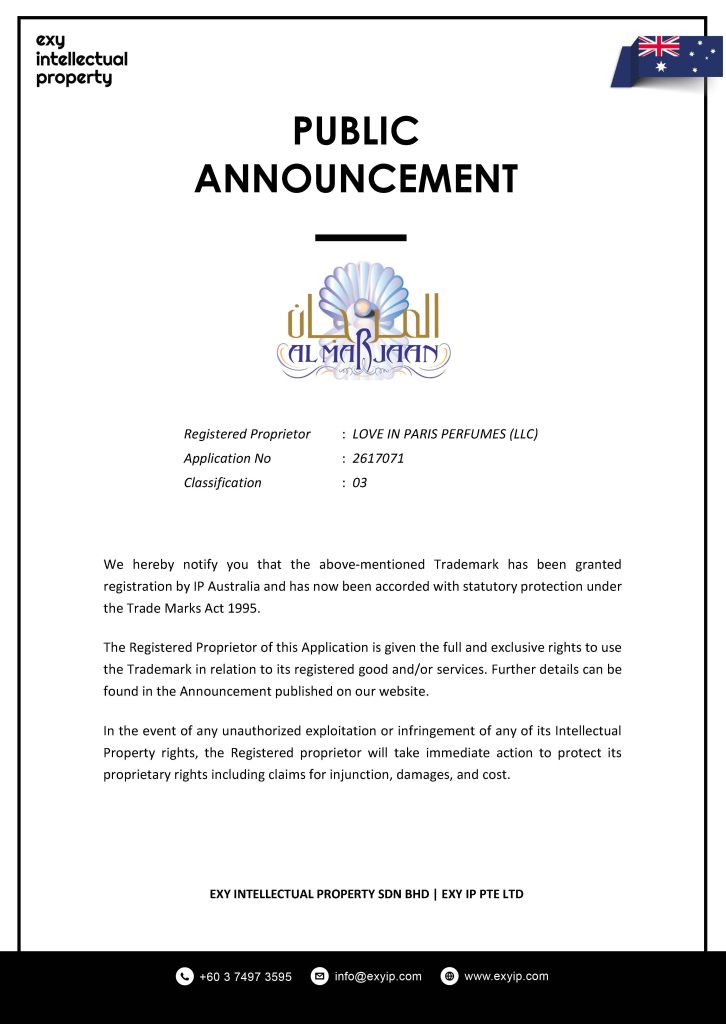 exy intellectual property

PUBLIC ANNOUNCEMENT

المرجان
AL MARJAAN

Registered Proprietor : LOVE IN PARIS PERFUMES (LLC)
Application No : 2617071
Classification : 03

We hereby notify you that the above-mentioned Trademark has been granted registration by IP Australia and has now been accorded with statutory protection under the Trade Marks Act 1995.

The Registered Proprietor of this Application is given the full and exclusive rights to use the Trademark in relation to its registered good and/or services. Further details can be found in the Announcement published on our website.

In the event of any unauthorized exploitation or infringement of any of its Intellectual Property rights, the Registered proprietor will take immediate action to protect its proprietary rights including claims for injunction, damages, and cost.

EXY INTELLECTUAL PROPERTY SDN BHD | EXY IP PTE LTD

+60 3 7497 3595 info@exyip.com www.exyip.com